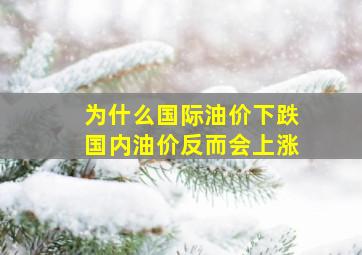 为什么国际油价下跌
国内油价反而会上涨